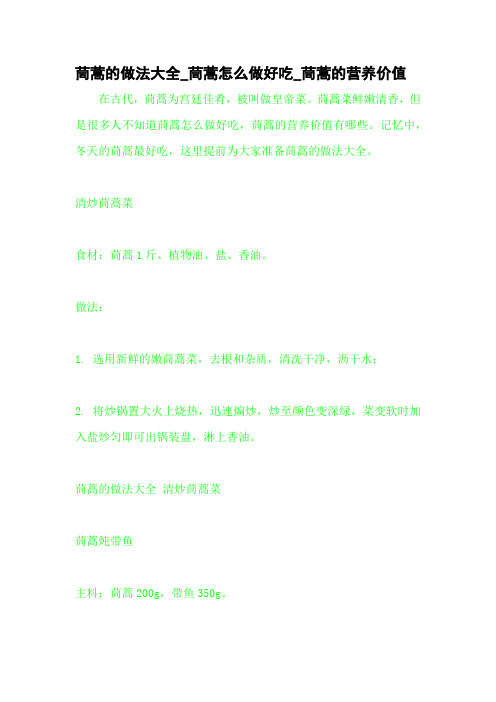 茼蒿的做法大全_茼蒿怎么做好吃_茼蒿的营养价值

在古代，茼蒿为宫廷佳肴，被叫做皇帝菜。茼蒿菜鲜嫩清香，但是很多人不知道茼蒿怎么做好吃，茼蒿的营养价值有哪些。记忆中，冬天的茼蒿最好吃，这里提前为大家准备茼蒿的做法大全。

清炒茼蒿菜

食材：茼蒿 1 斤、植物油、盐、香油。

做法：

1. 选用新鲜的嫩茼蒿菜，去根和杂质，清洗干净，沥干水；

2. 将炒锅置大火上烧热，迅速煸炒，炒至颜色变深绿，菜变软时加入盐炒匀即可出锅装盘，淋上香油。

茼蒿的做法大全 清炒茼蒿菜

茼蒿炖带鱼

主料：茼蒿 200g，带鱼 350g。